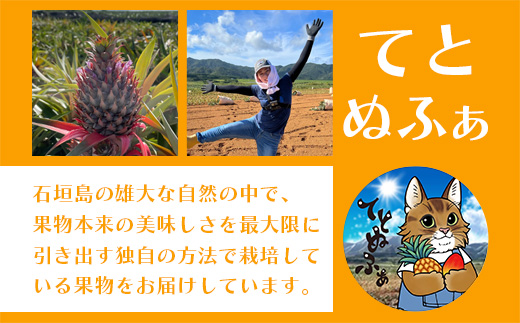 てと
ぬふぁ

石垣島の雄大な自然の中で、果物本来の美味しさを最大限に引き出す独自の方法で栽培している果物をお届けしています。

てとぬふぁ